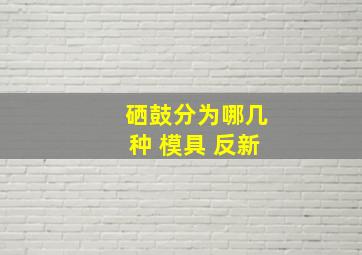 硒鼓分为哪几种 模具 反新